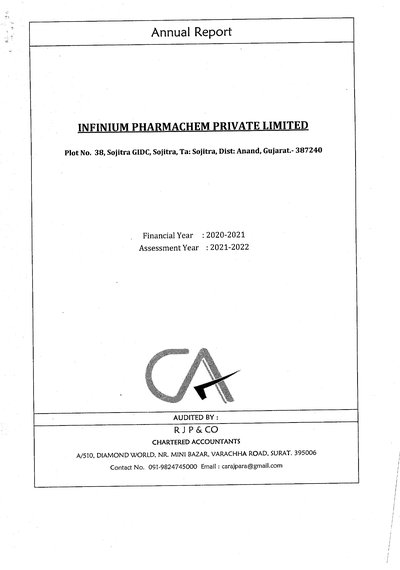 Annual Report

INFINIUM PHARMACHEM PRIVATE LIMITED

Plot No. 38, Sojitra GIDC, Sojitra, Ta: Sojitra, Dist: Anand, Gujarat.- 387240

Financial Year : 2020-2021
Assessment Year : 2021-2022

CA

AUDITED BY :

R J P & CO
CHARTERED ACCOUNTANTS
A/510, DIAMOND WORLD, NR. MINI BAZAR, VARACHHA ROAD, SURAT. 395006
Contact No. 091-9824745000 Email : carajpara@gmail.com